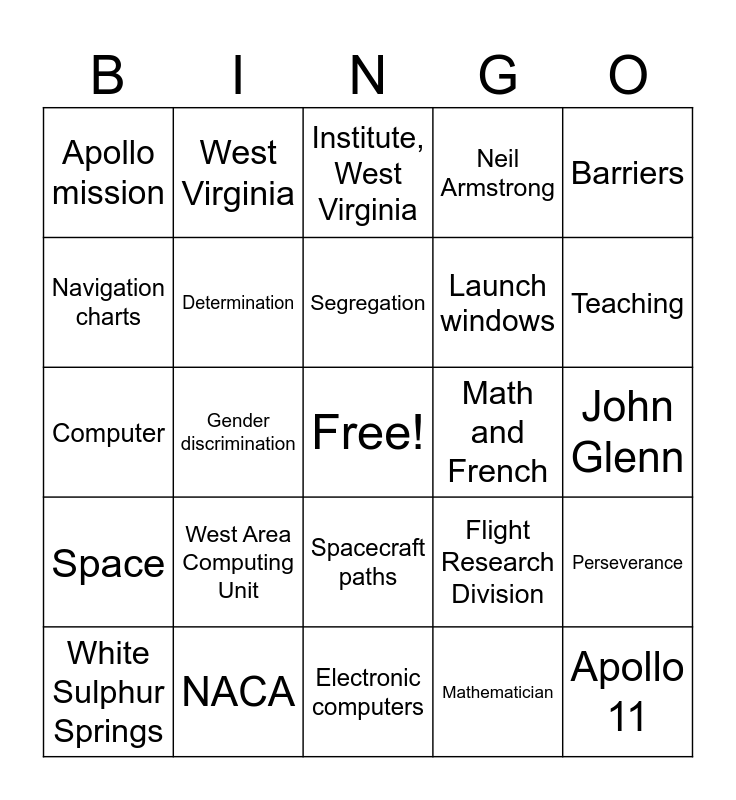 | B | I | N | G | O |
|---|---|---|---|---|
| Apollo mission | West Virginia | Institute, West Virginia | Neil Armstrong | Barriers |
| Navigation charts | Determination | Segregation | Launch windows | Teaching |
| Computer | Gender discrimination | Free! | Math and French | John Glenn |
| Space | West Area Computing Unit | Spacecraft paths | Flight Research Division | Perseverance |
| White Sulphur Springs | NACA | Electronic computers | Mathematician | Apollo 11 |